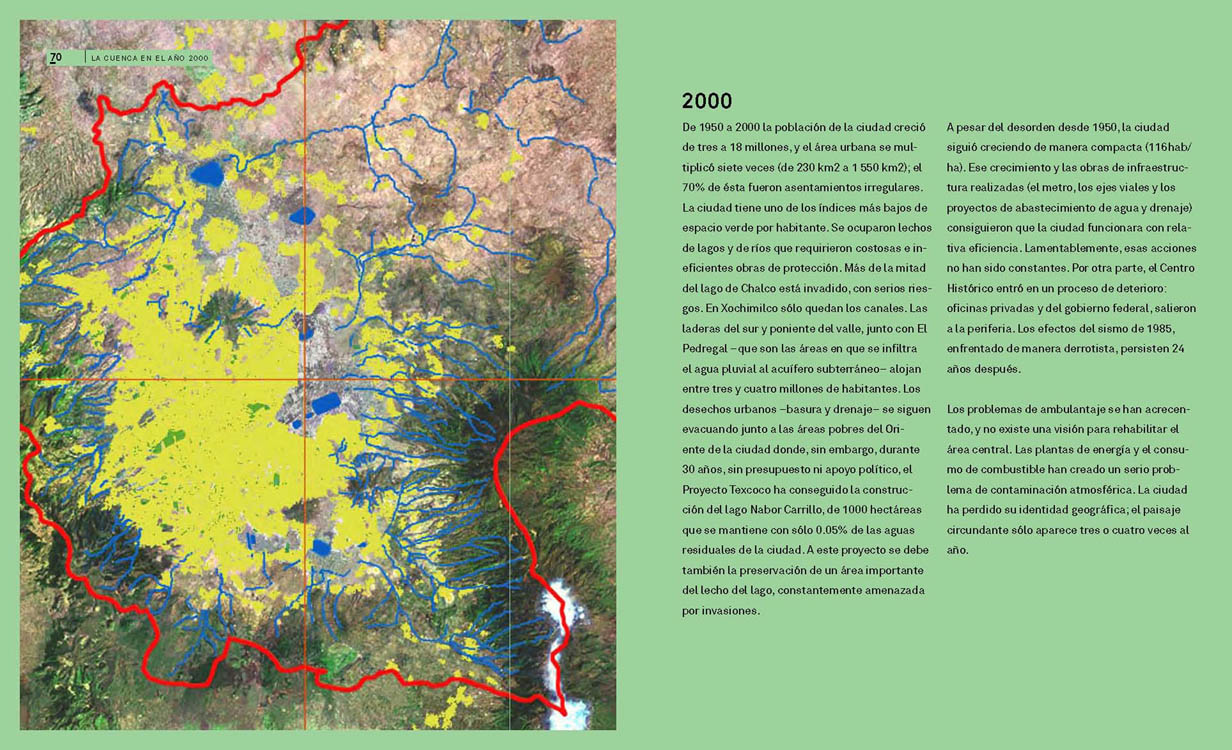 70 LA CUENCA EN EL AÑO 2000

2000

De 1950 a 2000 la población de la ciudad creció de tres a 18 millones, y el área urbana se multiplicó siete veces (de 230 km2 a 1 550 km2); el 70% de ésta fueron asentamientos irregulares. La ciudad tiene uno de los índices más bajos de espacio verde por habitante. Se ocuparon lechos de lagos y de ríos que requirieron costosas e ineficientes obras de protección. Más de la mitad del lago de Chalco está invadido, con serios riesgos. En Xochimilco sólo quedan los canales. Las laderas del sur y poniente del valle, junto con El Pedregal –que son las áreas en que se infiltra el agua pluvial al acuífero subterráneo– alojan entre tres y cuatro millones de habitantes. Los desechos urbanos –basura y drenaje– se siguen evacuando junto a las áreas pobres del Oriente de la ciudad donde, sin embargo, durante 30 años, sin presupuesto ni apoyo político, el Proyecto Texcoco ha conseguido la construcción del lago Nabor Carrillo, de 1000 hectáreas que se mantiene con sólo 0.05% de las aguas residuales de la ciudad. A este proyecto se debe también la preservación de un área importante del lecho del lago, constantemente amenazada por invasiones.

A pesar del desorden desde 1950, la ciudad siguió creciendo de manera compacta (116hab/ha). Ese crecimiento y las obras de infraestructura realizadas (el metro, los ejes viales y los proyectos de abastecimiento de agua y drenaje) consiguieron que la ciudad funcionara con relativa eficiencia. Lamentablemente, esas acciones no han sido constantes. Por otra parte, el Centro Histórico entró en un proceso de deterioro: oficinas privadas y del gobierno federal, salieron a la periferia. Los efectos del sismo de 1985, enfrentado de manera derrotista, persisten 24 años después.

Los problemas de ambulantaje se han acrecentado, y no existe una visión para rehabilitar el área central. Las plantas de energía y el consumo de combustible han creado un serio problema de contaminación atmosférica. La ciudad ha perdido su identidad geográfica; el paisaje circundante sólo aparece tres o cuatro veces al año.